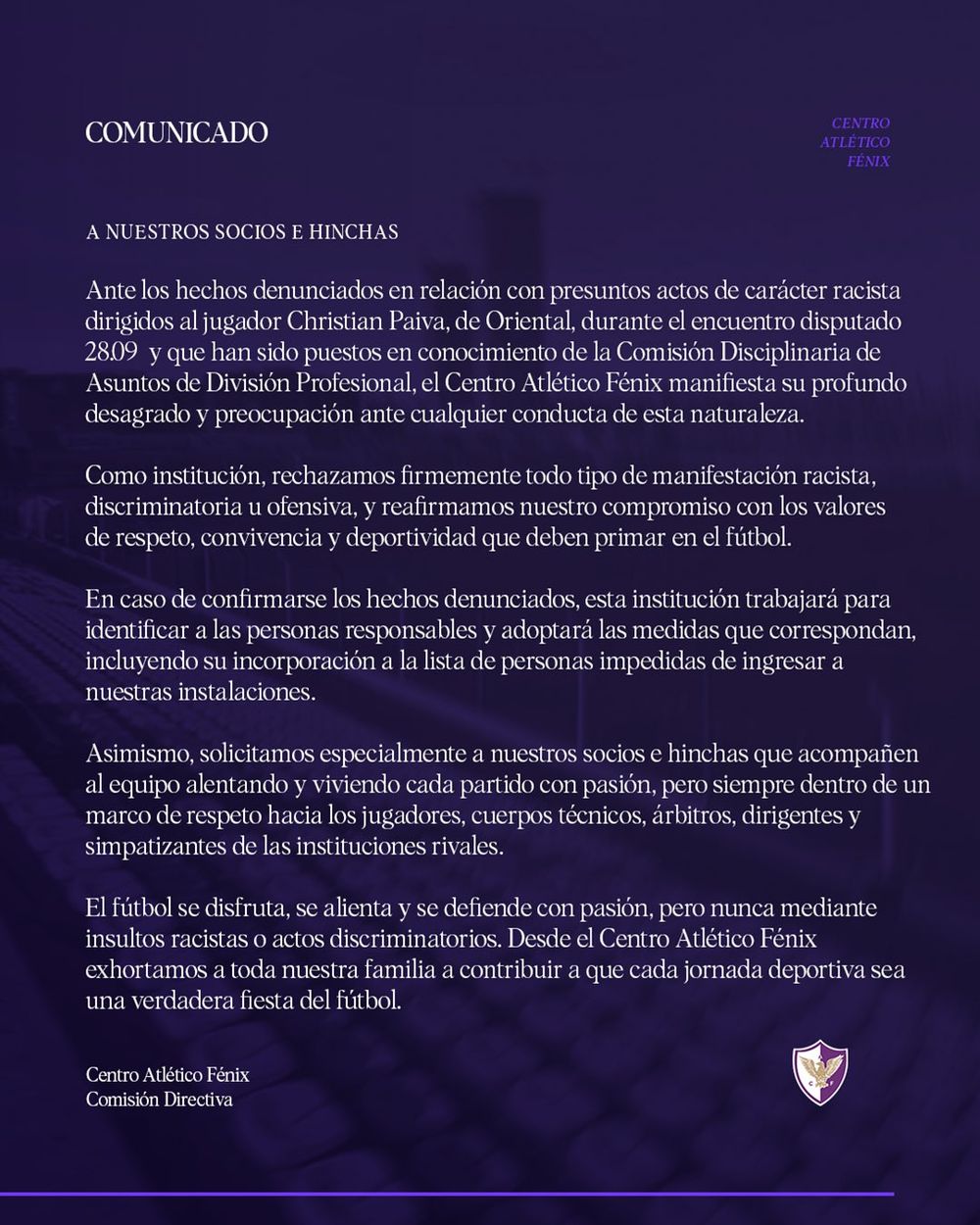 COMUNICADO

CENTRO
ATLÉTICO
FÉNIX

A NUESTROS SOCIOS E HINCHAS

Ante los hechos denunciados en relación con presuntos actos de carácter racista dirigidos al jugador Christian Paiva, de Oriental, durante el encuentro disputado 28.09 y que han sido puestos en conocimiento de la Comisión Disciplinaria de Asuntos de División Profesional, el Centro Atlético Fénix manifiesta su profundo desagrado y preocupación ante cualquier conducta de esta naturaleza.

Como institución, rechazamos firmemente todo tipo de manifestación racista, discriminatoria u ofensiva, y reafirmamos nuestro compromiso con los valores de respeto, convivencia y deportividad que deben primar en el fútbol.

En caso de confirmarse los hechos denunciados, esta institución trabajará para identificar a las personas responsables y adoptará las medidas que correspondan, incluyendo su incorporación a la lista de personas impedidas de ingresar a nuestras instalaciones.

Asimismo, solicitamos especialmente a nuestros socios e hinchas que acompañen al equipo alentando y viviendo cada partido con pasión, pero siempre dentro de un marco de respeto hacia los jugadores, cuerpos técnicos, árbitros, dirigentes y simpatizantes de las instituciones rivales.

El fútbol se disfruta, se alienta y se defiende con pasión, pero nunca mediante insultos racistas o actos discriminatorios. Desde el Centro Atlético Fénix exhortamos a toda nuestra familia a contribuir a que cada jornada deportiva sea una verdadera fiesta del fútbol.

Centro Atlético Fénix
Comisión Directiva